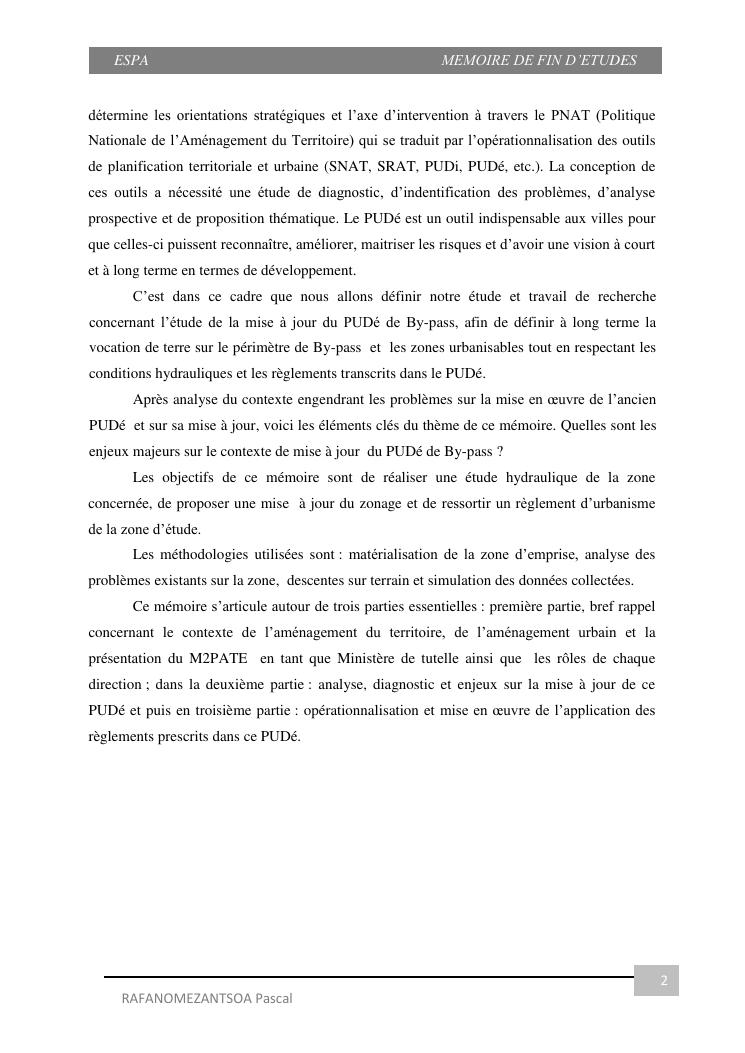 ESPA MEMOIRE DE FIN D'ETUDES

détermine les orientations stratégiques et l'axe d'intervention à travers le PNAT (Politique Nationale de l'Aménagement du Territoire) qui se traduit par l'opérationnalisation des outils de planification territoriale et urbaine (SNAT, SRAT, PUDi, PUDé, etc.). La conception de ces outils a nécessité une étude de diagnostic, d'indentification des problèmes, d'analyse prospective et de proposition thématique. Le PUDé est un outil indispensable aux villes pour que celles-ci puissent reconnaître, améliorer, maitriser les risques et d'avoir une vision à court et à long terme en termes de développement.

C'est dans ce cadre que nous allons définir notre étude et travail de recherche concernant l'étude de la mise à jour du PUDé de By-pass, afin de définir à long terme la vocation de terre sur le périmètre de By-pass et les zones urbanisables tout en respectant les conditions hydrauliques et les règlements transcrits dans le PUDé.

Après analyse du contexte engendrant les problèmes sur la mise en œuvre de l'ancien PUDé et sur sa mise à jour, voici les éléments clés du thème de ce mémoire. Quelles sont les enjeux majeurs sur le contexte de mise à jour du PUDé de By-pass ?

Les objectifs de ce mémoire sont de réaliser une étude hydraulique de la zone concernée, de proposer une mise à jour du zonage et de ressortir un règlement d'urbanisme de la zone d'étude.

Les méthodologies utilisées sont : matérialisation de la zone d'emprise, analyse des problèmes existants sur la zone, descentes sur terrain et simulation des données collectées.

Ce mémoire s'articule autour de trois parties essentielles : première partie, bref rappel concernant le contexte de l'aménagement du territoire, de l'aménagement urbain et la présentation du M2PATE en tant que Ministère de tutelle ainsi que les rôles de chaque direction ; dans la deuxième partie : analyse, diagnostic et enjeux sur la mise à jour de ce PUDé et puis en troisième partie : opérationnalisation et mise en œuvre de l'application des règlements prescrits dans ce PUDé.

2

RAFANOMEZANTSOA Pascal